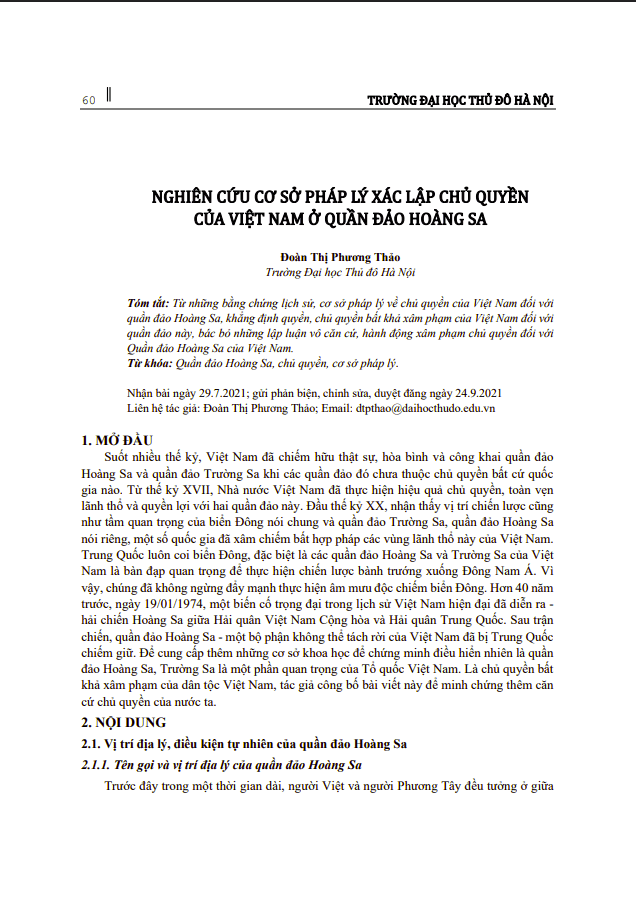 60

TRƯỜNG ĐẠI HỌC THỦ ĐÔ HÀ NỘI

NGHIÊN CỨU CƠ SỞ PHÁP LÝ XÁC LẬP CHỦ QUYỀN CỦA VIỆT NAM Ở QUẦN ĐẢO HOÀNG SA

Đoàn Thị Phương Thảo
Trường Đại học Thủ đô Hà Nội

Tóm tắt: Từ những bằng chứng lịch sử, cơ sở pháp lý về chủ quyền của Việt Nam đối với quần đảo Hoàng Sa, khẳng định quyền, chủ quyền bất khả xâm phạm của Việt Nam đối với quần đảo này, bác bỏ những lập luận vô căn cứ, hành động xâm phạm chủ quyền đối với Quần đảo Hoàng Sa của Việt Nam.
Từ khóa: Quần đảo Hoàng Sa, chủ quyền, cơ sở pháp lý.

Nhận bài ngày 29.7.2021; gửi phản biện, chỉnh sửa, duyệt đăng ngày 24.9.2021
Liên hệ tác giả: Đoàn Thị Phương Thảo; Email: dtpthao@daihocthudo.edu.vn

1. MỞ ĐẦU

Suốt nhiều thế kỷ, Việt Nam đã chiếm hữu thật sự, hòa bình và công khai quần đảo Hoàng Sa và quần đảo Trường Sa khi các quần đảo đó chưa thuộc chủ quyền bất cứ quốc gia nào. Từ thế kỷ XVII, Nhà nước Việt Nam đã thực hiện hiệu quả chủ quyền, toàn vẹn lãnh thổ và quyền lợi với hai quần đảo này. Đầu thế kỷ XX, nhận thấy vị trí chiến lược cũng như tầm quan trọng của biển Đông nói chung và quần đảo Trường Sa, quần đảo Hoàng Sa nói riêng, một số quốc gia đã xâm chiếm bất hợp pháp các vùng lãnh thổ này của Việt Nam. Trung Quốc luôn coi biển Đông, đặc biệt là các quần đảo Hoàng Sa và Trường Sa của Việt Nam là bàn đạp quan trọng để thực hiện chiến lược bành trướng xuống Đông Nam Á. Vì vậy, chúng đã không ngừng đẩy mạnh thực hiện âm mưu độc chiếm biển Đông. Hơn 40 năm trước, ngày 19/01/1974, một biến cố trọng đại trong lịch sử Việt Nam hiện đại đã diễn ra - hải chiến Hoàng Sa giữa Hải quân Việt Nam Cộng hòa và Hải quân Trung Quốc. Sau trận chiến, quần đảo Hoàng Sa - một bộ phận không thể tách rời của Việt Nam đã bị Trung Quốc chiếm giữ. Để cung cấp thêm những cơ sở khoa học để chứng minh điều hiển nhiên là quần đảo Hoàng Sa, Trường Sa là một phần quan trọng của Tổ quốc Việt Nam. Là chủ quyền bất khả xâm phạm của dân tộc Việt Nam, tác giả công bố bài viết này để minh chứng thêm căn cứ chủ quyền của nước ta.

2. NỘI DUNG

2.1. Vị trí địa lý, điều kiện tự nhiên của quần đảo Hoàng Sa

2.1.1. Tên gọi và vị trí địa lý của quần đảo Hoàng Sa

Trước đây trong một thời gian dài, người Việt và người Phương Tây đều tưởng ở giữa